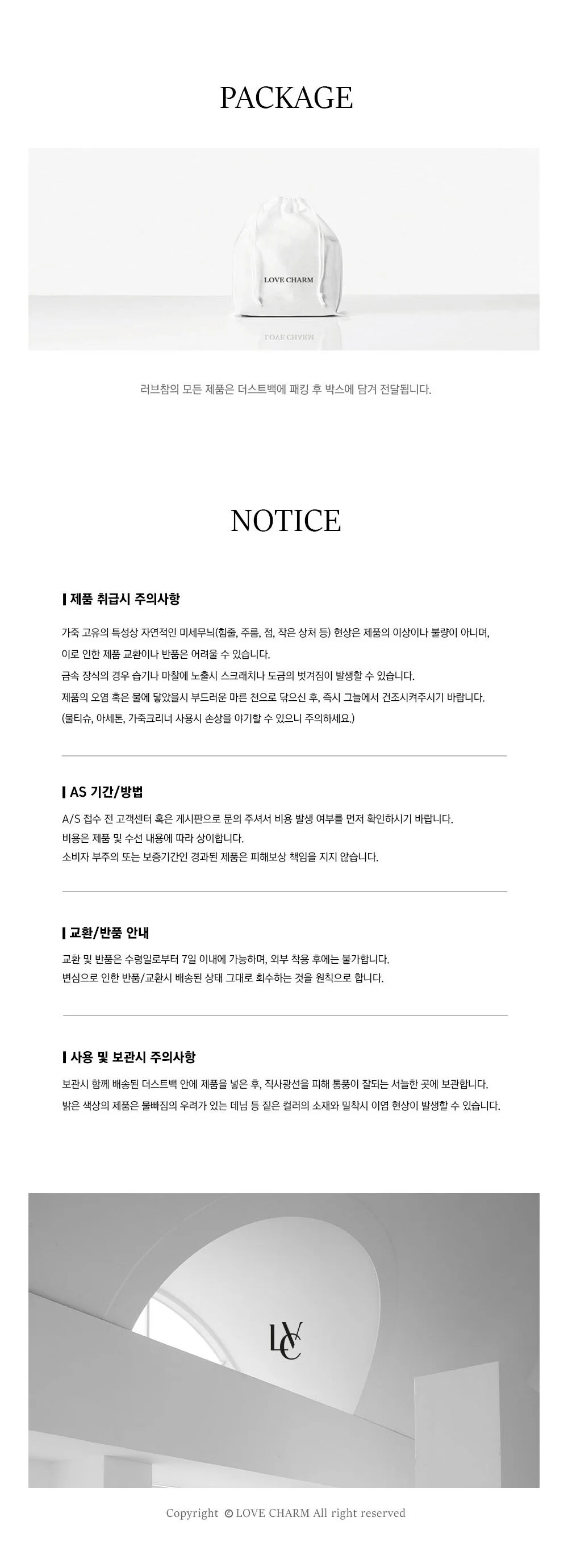 PACKAGE

LOVE CHARM

러브참의 모든 제품은 더스트백에 패킹 후 박스에 담겨 전달됩니다.

NOTICE

제품 취급시 주의사항

가죽 고유의 특성상 자연적인 미세무늬(힘줄, 주름, 점, 작은 상처 등) 현상은 제품의 이상이나 불량이 아니며, 이로 인한 제품 교환이나 반품은 어려울 수 있습니다.
금속 장식의 경우 습기나 마찰에 노출시 스크래치나 도금의 벗겨짐이 발생할 수 있습니다.
제품의 오염 혹은 물에 닿았을시 부드러운 마른 천으로 닦으신 후, 즉시 그늘에서 건조시켜주시기 바랍니다.
(물티슈, 아세톤, 가죽크리너 사용시 손상을 야기할 수 있으니 주의하세요.)

AS 기간/방법

A/S 접수 전 고객센터 혹은 게시판으로 문의 주셔서 비용 발생 여부를 먼저 확인하시기 바랍니다.
비용은 제품 및 수선 내용에 따라 상이합니다.
소비자 부주의 또는 보증기간인 경과된 제품은 피해보상 책임을 지지 않습니다.

교환/반품 안내

교환 및 반품은 수령일로부터 7일 이내에 가능하며, 외부 착용 후에는 불가합니다.
변심으로 인한 반품/교환시 배송된 상태 그대로 회수하는 것을 원칙으로 합니다.

사용 및 보관시 주의사항

보관시 함께 배송된 더스트백 안에 제품을 넣은 후, 직사광선을 피해 통풍이 잘되는 서늘한 곳에 보관합니다.
밝은 색상의 제품은 물빠짐의 우려가 있는 데님 등 짙은 컬러의 소재와 밀착시 이염 현상이 발생할 수 있습니다.

LVC

Copyright © LOVE CHARM All right reserved